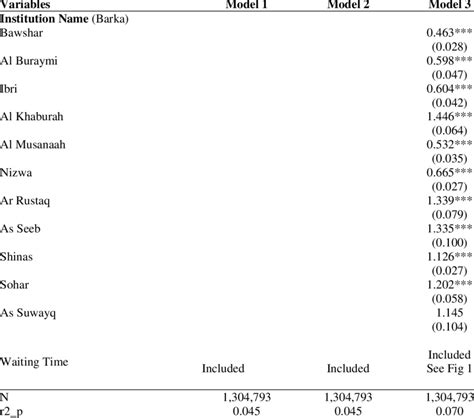 | Variables | Model 1 | Model 2 | Model 3 |
|---|---|---|---|
| **Institution Name** (Barka) | | | |
| Bawshar | | | 0.463*** |
| | | | (0.028) |
| Al Buraymi | | | 0.598*** |
| | | | (0.047) |
| Ibri | | | 0.604*** |
| | | | (0.042) |
| Al Khaburah | | | 1.446*** |
| | | | (0.064) |
| Al Musanaah | | | 0.532*** |
| | | | (0.035) |
| Nizwa | | | 0.665*** |
| | | | (0.027) |
| Ar Rustaq | | | 1.339*** |
| | | | (0.079) |
| As Seeb | | | 1.335*** |
| | | | (0.100) |
| Shinas | | | 1.126*** |
| | | | (0.027) |
| Sohar | | | 1.202*** |
| | | | (0.058) |
| As Suwayq | | | 1.145 |
| | | | (0.104) |
| Waiting Time | Included | Included | Included See Fig 1 |
| N | 1,304,793 | 1,304,793 | 1,304,793 |
| r2_p | 0.045 | 0.045 | 0.070 |